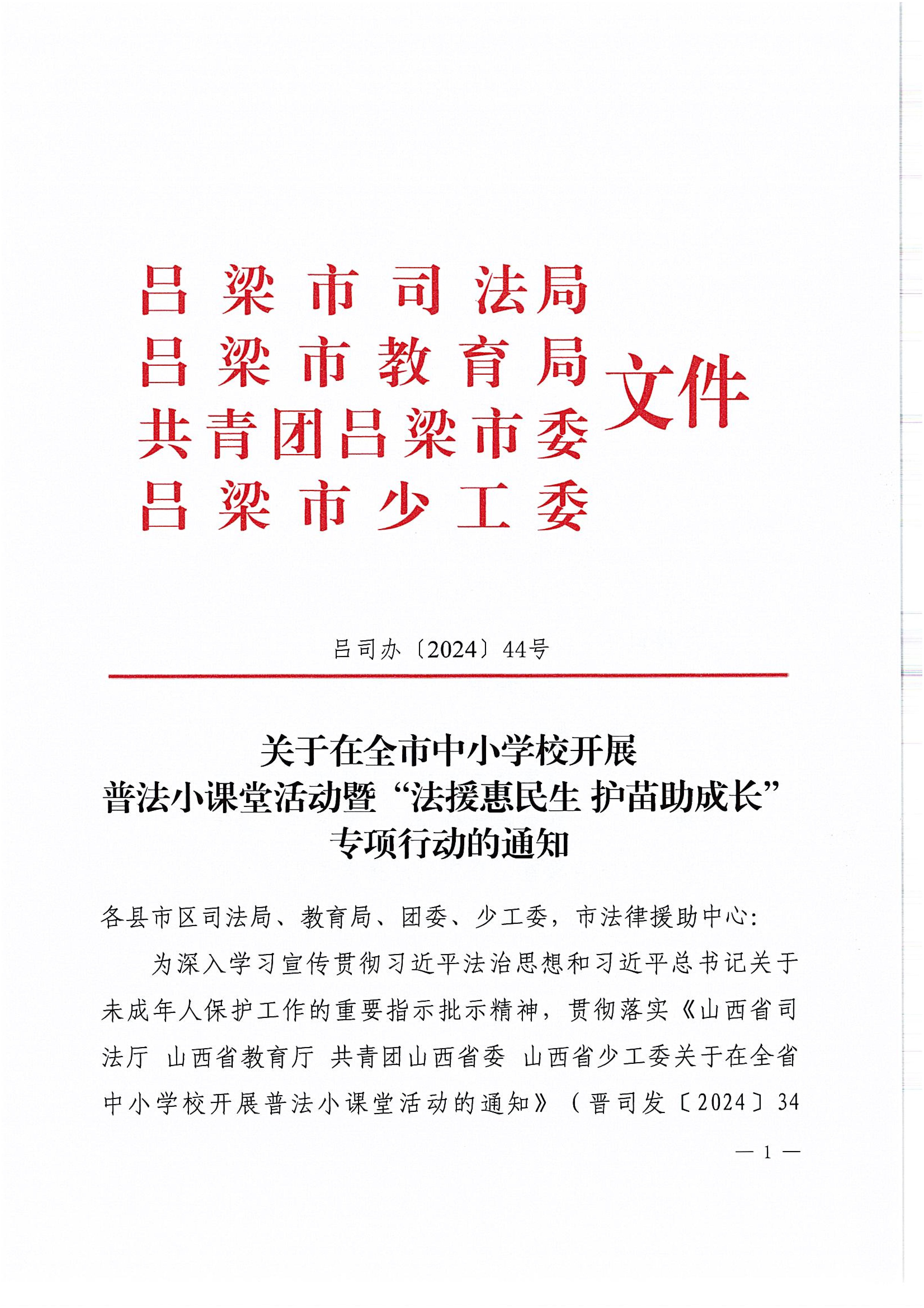 吕梁市司法局
吕梁市教育局
共青团吕梁市委
吕梁市少工委
文件

吕司办〔2024〕44号

关于在全市中小学校开展
普法小课堂活动暨“法援惠民生 护苗助成长”
专项行动的通知

各县市区司法局、教育局、团委、少工委，市法律援助中心：

为深入学习宣传贯彻习近平法治思想和习近平总书记关于未成年人保护工作的重要指示批示精神，贯彻落实《山西省司法厅 山西省教育厅 共青团山西省委 山西省少工委关于在全省中小学校开展普法小课堂活动的通知》（晋司发〔2024〕34

— 1 —